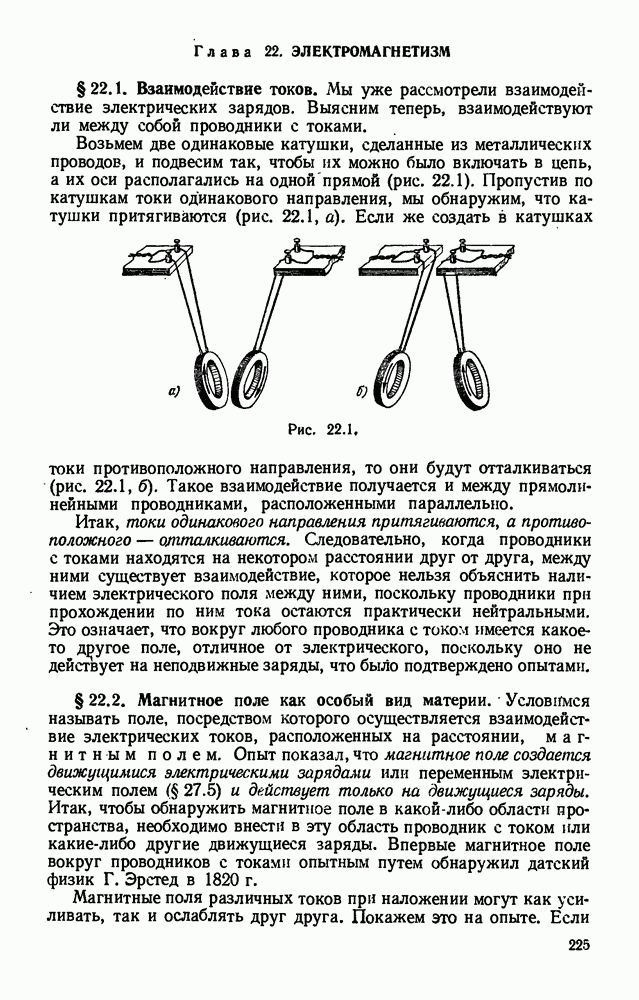 Глава 22. ЭЛЕКТРОМАГНЕТИЗМ

§ 22.1. Взаимодействие токов. Мы уже рассмотрели взаимодействие электрических зарядов. Выясним теперь, взаимодействуют ли между собой проводники с токами.

Возьмем две одинаковые катушки, сделанные из металлических проводов, и подвесим так, чтобы их можно было включать в цепь, а их оси располагались на одной прямой (рис. 22.1). Пропустив по катушкам токи одинакового направления, мы обнаружим, что катушки притягиваются (рис. 22.1, а). Если же создать в катушках

а)

б)

Рис. 22.1.

токи противоположного направления, то они будут отталкиваться (рис. 22.1, б). Такое взаимодействие получается и между прямолинейными проводниками, расположенными параллельно.

Итак, токи одинакового направления притягиваются, а противоположного — отталкиваются. Следовательно, когда проводники с токами находятся на некотором расстоянии друг от друга, между ними существует взаимодействие, которое нельзя объяснить наличием электрического поля между ними, поскольку проводники при прохождении по ним тока остаются практически нейтральными. Это означает, что вокруг любого проводника с током имеется какое-то другое поле, отличное от электрического, поскольку оно не действует на неподвижные заряды, что было подтверждено опытами.

§ 22.2. Магнитное поле как особый вид материи. Условимся называть поле, посредством которого осуществляется взаимодействие электрических токов, расположенных на расстоянии, магнитным полем. Опыт показал, что магнитное поле создается движущимися электрическими зарядами или переменным электрическим полем (§ 27.5) и действует только на движущиеся заряды. Итак, чтобы обнаружить магнитное поле в какой-либо области пространства, необходимо внести в эту область проводник с током или какие-либо другие движущиеся заряды. Впервые магнитное поле вокруг проводников с токами опытным путем обнаружил датский физик Г. Эрстед в 1820 г.

Магнитные поля различных токов при наложении могут как усиливать, так и ослаблять друг друга. Покажем это на опыте. Если

225